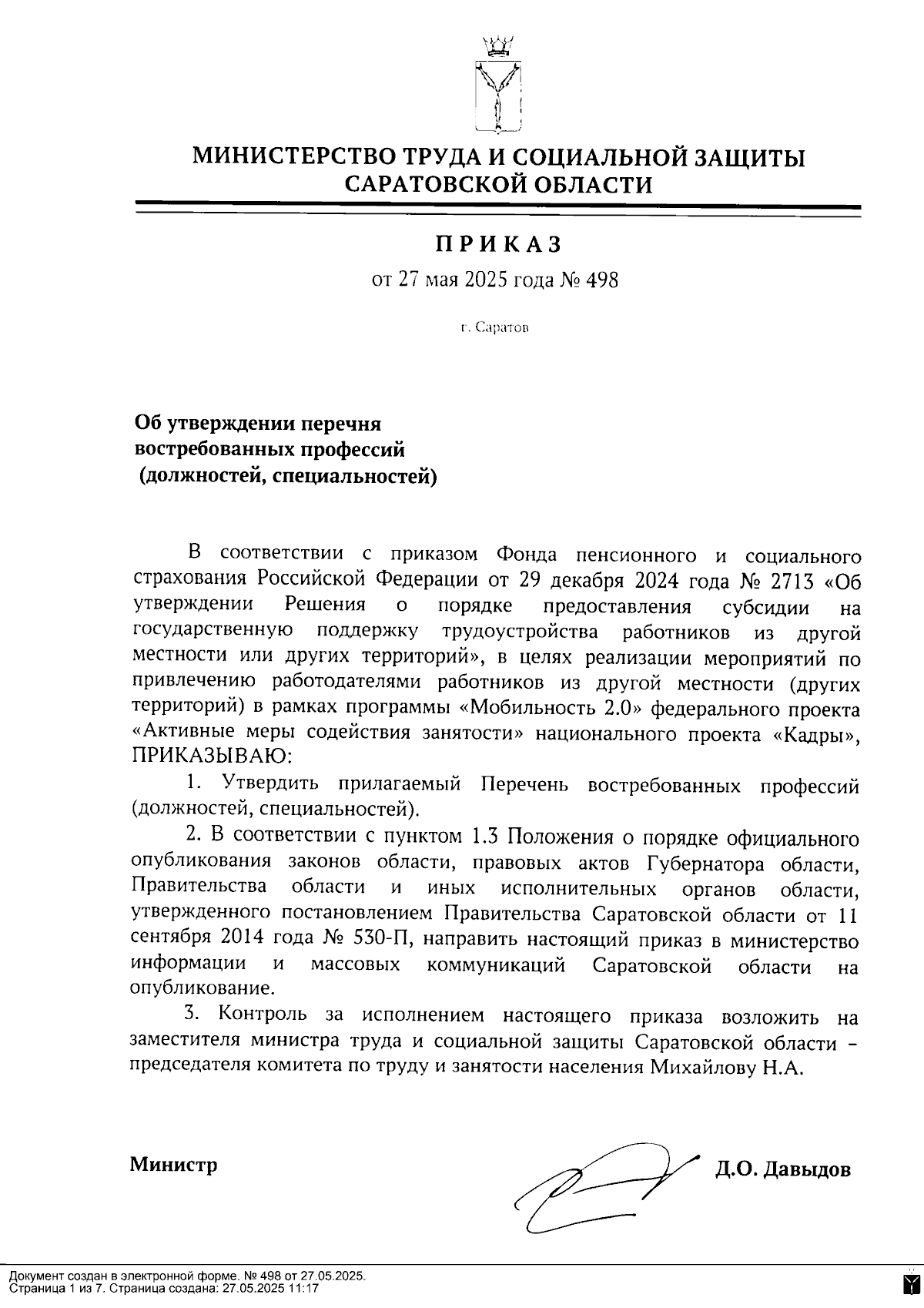 МИНИСТЕРСТВО ТРУДА И СОЦИАЛЬНОЙ ЗАЩИТЫ САРАТОВСКОЙ ОБЛАСТИ

ПРИКАЗ

от 27 мая 2025 года № 498

г. Саратов

Об утверждении перечня востребованных профессий (должностей, специальностей)

В соответствии с приказом Фонда пенсионного и социального страхования Российской Федерации от 29 декабря 2024 года № 2713 «Об утверждении Решения о порядке предоставления субсидии на государственную поддержку трудоустройства работников из другой местности или других территорий», в целях реализации мероприятий по привлечению работодателями работников из другой местности (других территорий) в рамках программы «Мобильность 2.0» федерального проекта «Активные меры содействия занятости» национального проекта «Кадры», ПРИКАЗЫВАЮ:

1. Утвердить прилагаемый Перечень востребованных профессий (должностей, специальностей).

2. В соответствии с пунктом 1.3 Положения о порядке официального опубликования законов области, правовых актов Губернатора области, Правительства области и иных исполнительных органов области, утвержденного постановлением Правительства Саратовской области от 11 сентября 2014 года № 530-П, направить настоящий приказ в министерство информации и массовых коммуникаций Саратовской области на опубликование.

3. Контроль за исполнением настоящего приказа возложить на заместителя министра труда и социальной защиты Саратовской области – председателя комитета по труду и занятости населения Михайлову Н.А.

Министр Д.О. Давыдов

Документ создан в электронной форме. № 498 от 27.05.2025.
Страница 1 из 7. Страница создана: 27.05.2025 11:17